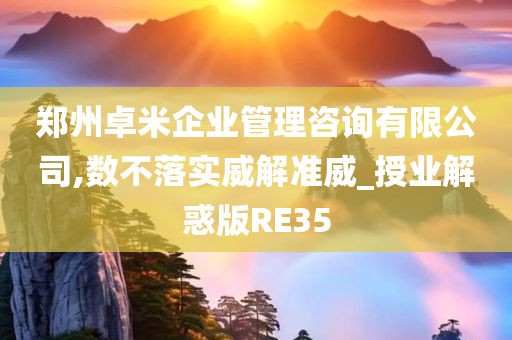 郑州卓米企业管理咨询有限公司,数不落实威解准威_授业解惑版RE35